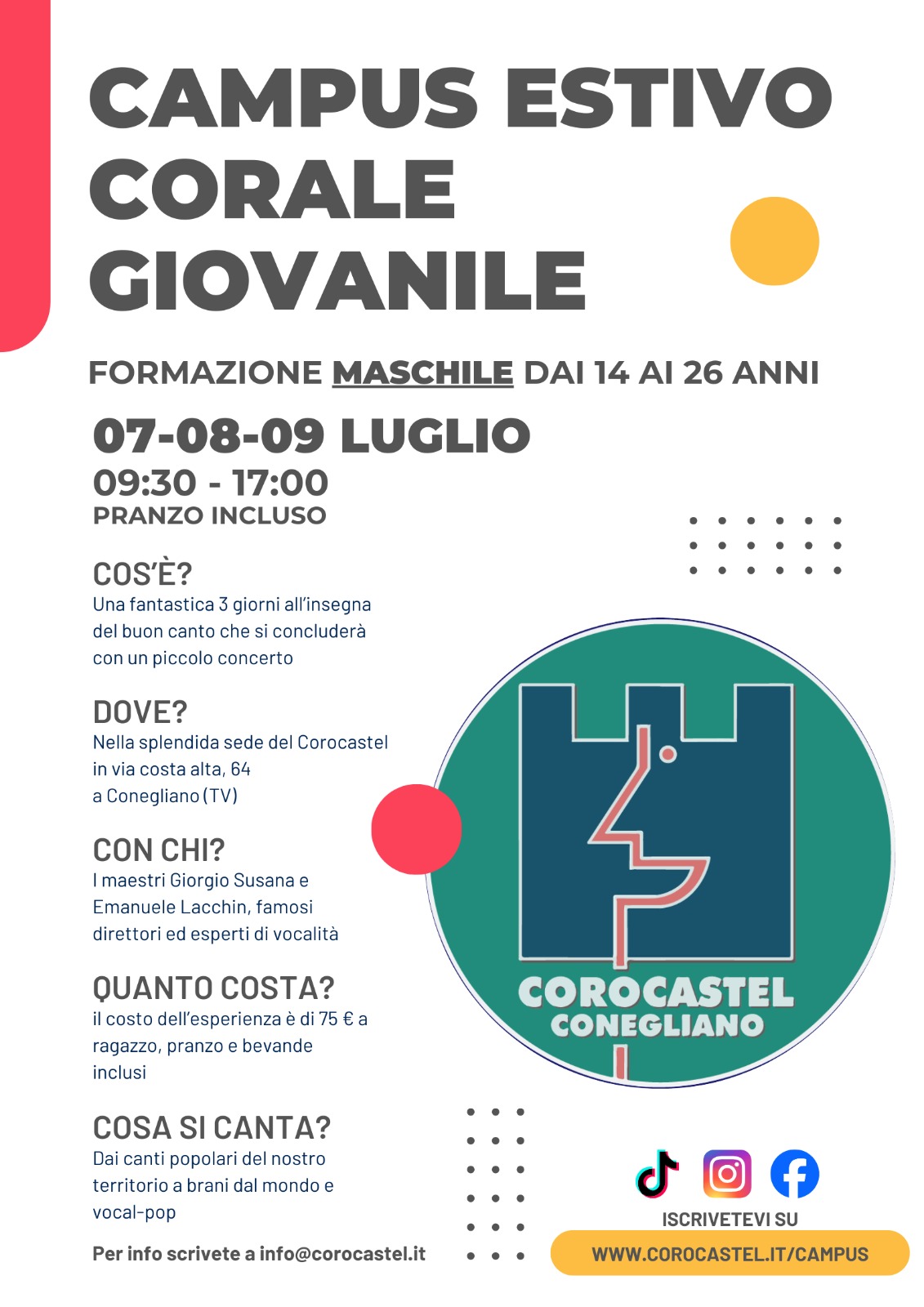 CAMPUS ESTIVO CORALE GIOVANILE

FORMAZIONE MASCHILE DAI 14 AI 26 ANNI

07-08-09 LUGLIO
09:30 - 17:00
PRANZO INCLUSO

COS'È?
Una fantastica 3 giorni all'insegna del buon canto che si concluderà con un piccolo concerto

DOVE?
Nella splendida sede del Corocastel in via costa alta, 64 a Conegliano (TV)

CON CHI?
I maestri Giorgio Susana e Emanuele Lacchin, famosi direttori ed esperti di vocalità

QUANTO COSTA?
il costo dell'esperienza è di 75 € a ragazzo, pranzo e bevande inclusi

COSA SI CANTA?
Dai canti popolari del nostro territorio a brani dal mondo e vocal-pop

Per info scrivete a info@corocastel.it

COROCASTEL
CONEGLIANO

ISCRIVETEVI SU
WWW.COROCASTEL.IT/CAMPUS